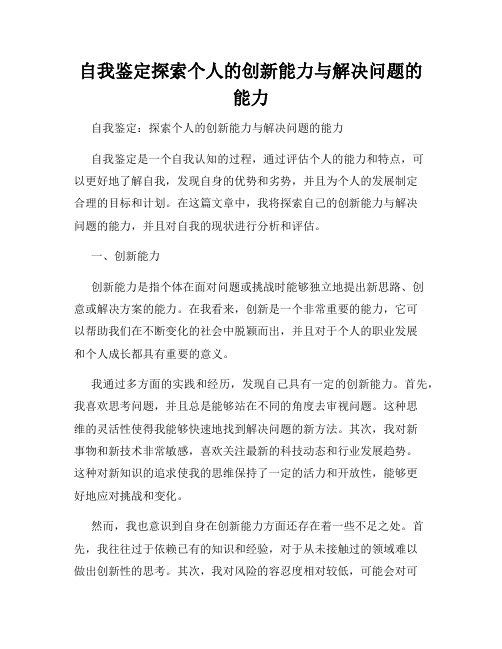 自我鉴定探索个人的创新能力与解决问题的能力

自我鉴定：探索个人的创新能力与解决问题的能力

自我鉴定是一个自我认知的过程，通过评估个人的能力和特点，可以更好地了解自我，发现自身的优势和劣势，并且为个人的发展制定合理的目标和计划。在这篇文章中，我将探索自己的创新能力与解决问题的能力，并且对自我的现状进行分析和评估。

一、创新能力

创新能力是指个体在面对问题或挑战时能够独立地提出新思路、创意或解决方案的能力。在我看来，创新是一个非常重要的能力，它可以帮助我们在不断变化的社会中脱颖而出，并且对于个人的职业发展和个人成长都具有重要的意义。

我通过多方面的实践和经历，发现自己具有一定的创新能力。首先，我喜欢思考问题，并且总是能够站在不同的角度去审视问题。这种思维的灵活性使得我能够快速地找到解决问题的新方法。其次，我对新事物和新技术非常敏感，喜欢关注最新的科技动态和行业发展趋势。这种对新知识的追求使我的思维保持了一定的活力和开放性，能够更好地应对挑战和变化。

然而，我也意识到自身在创新能力方面还存在着一些不足之处。首先，我往往过于依赖已有的知识和经验，对于从未接触过的领域难以做出创新性的思考。其次，我对风险的容忍度相对较低，可能会对可